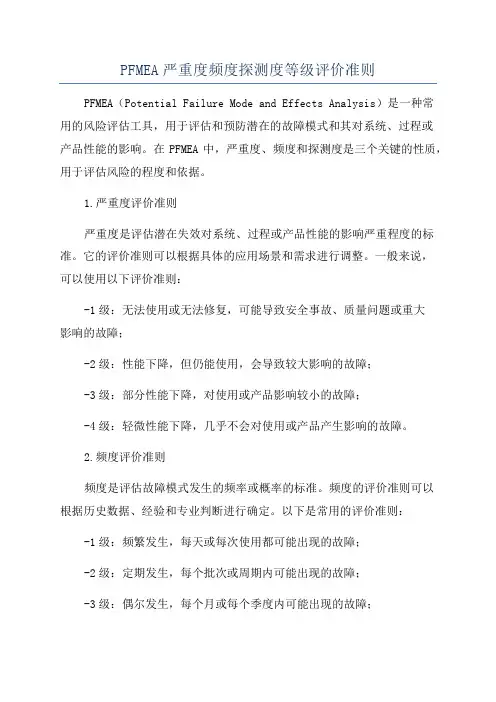 PFMEA 严重度频度探测度等级评价准则

PFMEA（Potential Failure Mode and Effects Analysis）是一种常用的风险评估工具，用于评估和预防潜在的故障模式和其对系统、过程或产品性能的影响。在 PFMEA 中，严重度、频度和探测度是三个关键的性质，用于评估风险的程度和依据。

1.严重度评价准则

严重度是评估潜在失效对系统、过程或产品性能的影响严重程度的标准。它的评价准则可以根据具体的应用场景和需求进行调整。一般来说，可以使用以下评价准则：

-1 级：无法使用或无法修复，可能导致安全事故、质量问题或重大影响的故障；

-2 级：性能下降，但仍能使用，会导致较大影响的故障；

-3 级：部分性能下降，对使用或产品影响较小的故障；

-4 级：轻微性能下降，几乎不会对使用或产品产生影响的故障。

2.频度评价准则

频度是评估故障模式发生的频率或概率的标准。频度的评价准则可以根据历史数据、经验和专业判断进行确定。以下是常用的评价准则：

-1 级：频繁发生，每天或每次使用都可能出现的故障；

-2 级：定期发生，每个批次或周期内可能出现的故障；

-3 级：偶尔发生，每个月或每个季度内可能出现的故障；